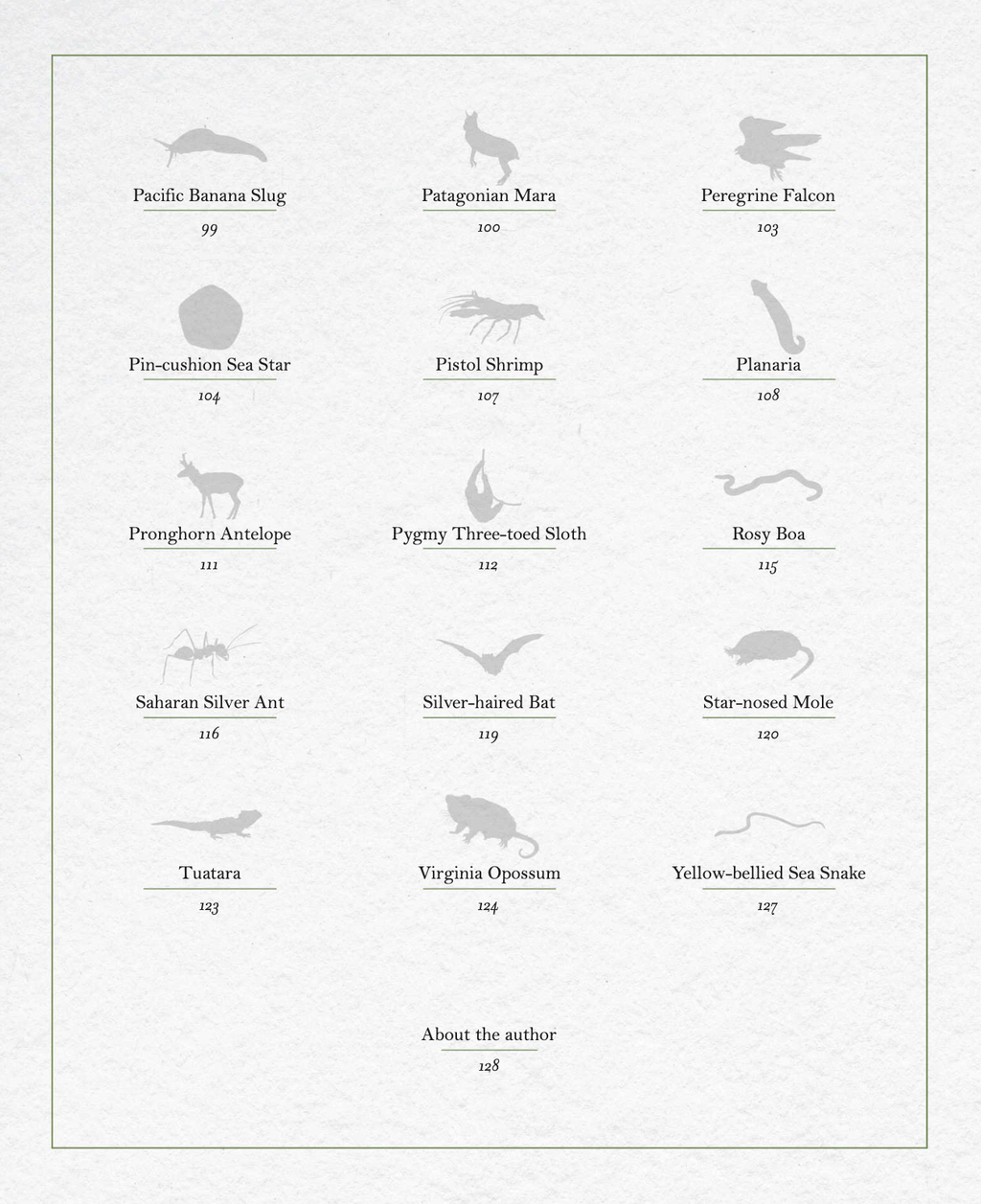 Pacific Banana Slug
99

Patagonian Mara
100

Peregrine Falcon
103

Pin-cushion Sea Star
104

Pistol Shrimp
107

Planaria
108

Pronghorn Antelope
111

Pygmy Three-toed Sloth
112

Rosy Boa
115

Saharan Silver Ant
116

Silver-haired Bat
119

Star-nosed Mole
120

Tuatara
123

Virginia Opossum
124

Yellow-bellied Sea Snake
127

About the author
128